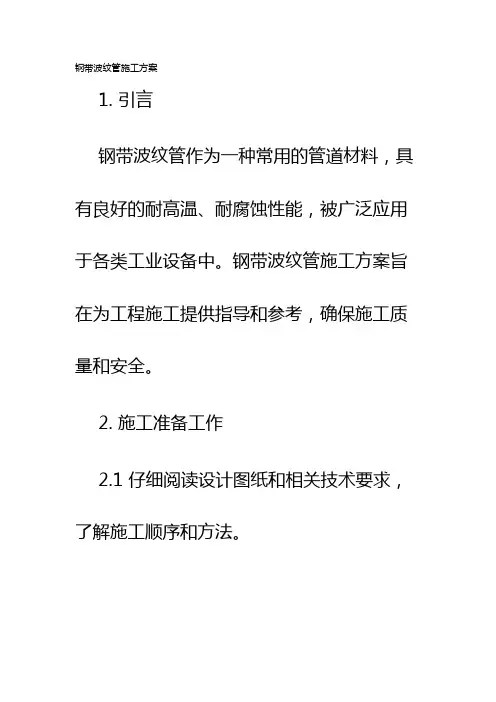 钢带波纹管施工方案

1. 引言

钢带波纹管作为一种常用的管道材料，具有良好的耐高温、耐腐蚀性能，被广泛应用于各类工业设备中。钢带波纹管施工方案旨在为工程施工提供指导和参考，确保施工质量和安全。

2. 施工准备工作

2.1 仔细阅读设计图纸和相关技术要求，了解施工顺序和方法。